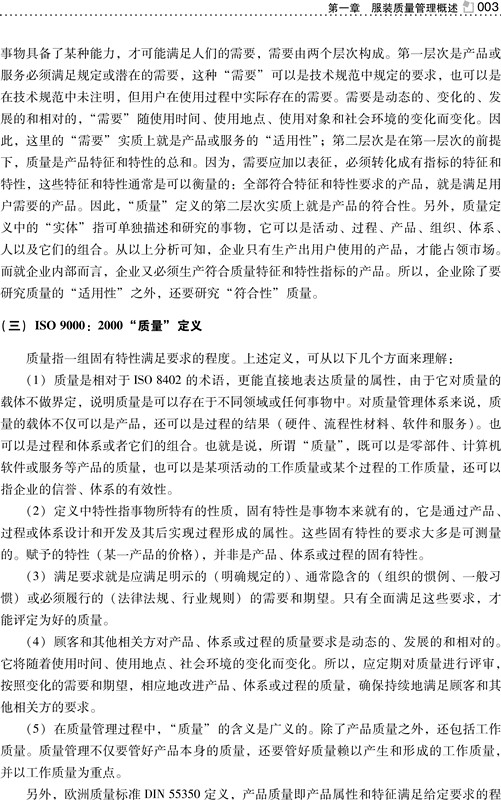 第一章　服装质量管理概述　003

事物具备了某种能力，才可能满足人们的需要，需要由两个层次构成。第一层次是产品或服务必须满足规定或潜在的需要，这种“需要”可以是技术规范中规定的要求，也可以是在技术规范中未注明，但用户在使用过程中实际存在的需要。需要是动态的、变化的、发展的和相对的，“需要”随使用时间、使用地点、使用对象和社会环境的变化而变化。因此，这里的“需要”实质上就是产品或服务的“适用性”；第二层次是在第一层次的前提下，质量是产品特征和特性的总和。因为，需要应加以表征，必须转化成有指标的特征和特性，这些特征和特性通常是可以衡量的：全部符合特征和特性要求的产品，就是满足用户需要的产品。因此，“质量”定义的第二层次实质上就是产品的符合性。另外，质量定义中的“实体”指可单独描述和研究的事物，它可以是活动、过程、产品、组织、体系、人以及它们的组合。从以上分析可知，企业只有生产出用户使用的产品，才能占领市场。而就企业内部而言，企业又必须生产符合质量特征和特性指标的产品。所以，企业除了要研究质量的“适用性”之外，还要研究“符合性”质量。

（三）ISO 9000：2000“质量”定义

质量指一组固有特性满足要求的程度。上述定义，可从以下几个方面来理解：

（1）质量是相对于 ISO 8402 的术语，更能直接地表达质量的属性，由于它对质量的载体不做界定，说明质量是可以存在于不同领域或任何事物中。对质量管理体系来说，质量的载体不仅可以是产品，还可以是过程的结果（硬件、流程性材料、软件和服务）。也可以是过程和体系或者它们的组合。也就是说，所谓“质量”，既可以是零部件、计算机软件或服务等产品的质量，也可以是某项活动的工作质量或某个过程的工作质量，还可以指企业的信誉、体系的有效性。

（2）定义中特性指事物所特有的性质，固有特性是事物本来就有的，它是通过产品、过程或体系设计和开发及其后实现过程形成的属性。这些固有特性的要求大多是可测量的。赋予的特性（某一产品的价格），并非是产品、体系或过程的固有特性。

（3）满足要求就是应满足明示的（明确规定的）、通常隐含的（组织的惯例、一般习惯）或必须履行的（法律法规、行业规则）的需要和期望。只有全面满足这些要求，才能评定为好的质量。

（4）顾客和其他相关方对产品、体系或过程的质量要求是动态的、发展的和相对的。它将随着使用时间、使用地点、社会环境的变化而变化。所以，应定期对质量进行评审，按照变化的需要和期望，相应地改进产品、体系或过程的质量，确保持续地满足顾客和其他相关方的要求。

（5）在质量管理过程中，“质量”的含义是广义的。除了产品质量之外，还包括工作质量。质量管理不仅要管好产品本身的质量，还要管好质量赖以产生和形成的工作质量，并以工作质量为重点。

另外，欧洲质量标准 DIN 55350 定义，产品质量即产品属性和特征满足给定要求的程